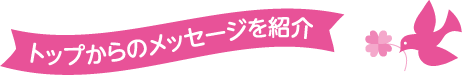 トップからのメッセージを紹介